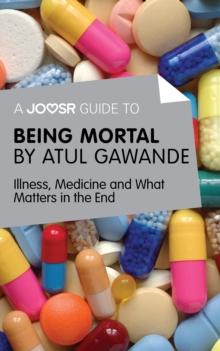 A JOOSR GUIDE TO

BEING MORTAL BY ATUL GAWANDE

Illness, Medicine and What Matters in the End